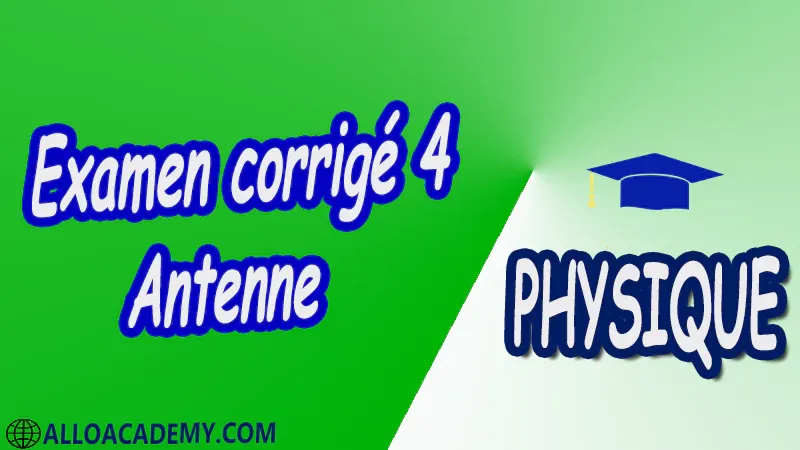 Examen corrigé 4
Antenne

PHYSIQUE

ALLOACADEMY.COM